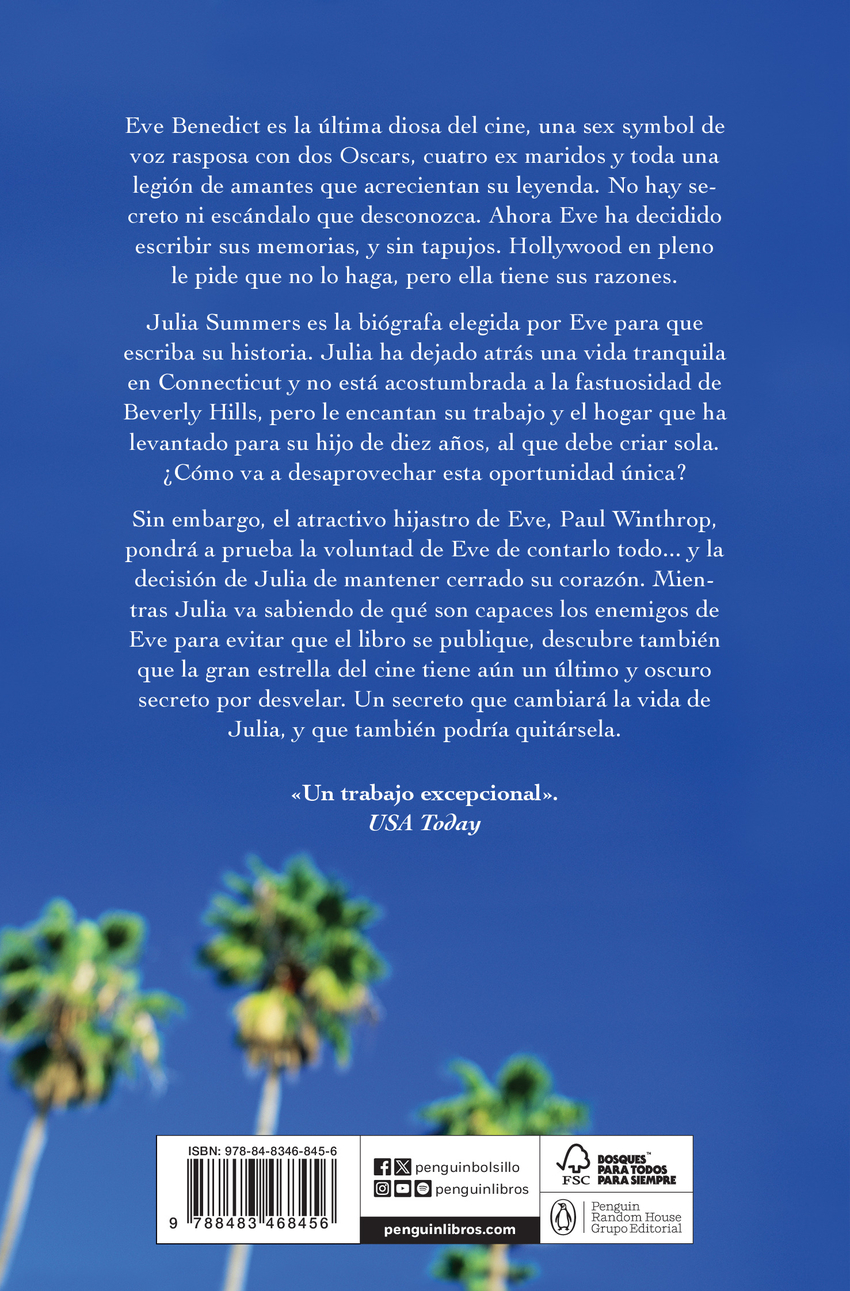 Eve Benedict es la última diosa del cine, una sex symbol de voz rasposa con dos Oscars, cuatro ex maridos y toda una legión de amantes que acrecientan su leyenda. No hay secreto ni escándalo que desconozca. Ahora Eve ha decidido escribir sus memorias, y sin tapujos. Hollywood en pleno le pide que no lo haga, pero ella tiene sus razones.

Julia Summers es la biógrafa elegida por Eve para que escriba su historia. Julia ha dejado atrás una vida tranquila en Connecticut y no está acostumbrada a la fastuosidad de Beverly Hills, pero le encantan su trabajo y el hogar que ha levantado para su hijo de diez años, al que debe criar sola. ¿Cómo va a desaprovechar esta oportunidad única?

Sin embargo, el atractivo hijastro de Eve, Paul Winthrop, pondrá a prueba la voluntad de Eve de contarlo todo... y la decisión de Julia de mantener cerrado su corazón. Mientras Julia va sabiendo de qué son capaces los enemigos de Eve para evitar que el libro se publique, descubre también que la gran estrella del cine tiene aún un último y oscuro secreto por desvelar. Un secreto que cambiará la vida de Julia, y que también podría quitársela.

«Un trabajo excepcional».
USA Today

ISBN: 978-84-8346-845-6
9 788483 468456

penguinbolsillo
penguinlibros
penguinlibros.com

FSC
BOSQUES™ PARA TODOS PARA SIEMPRE

Penguin Random House Grupo Editorial